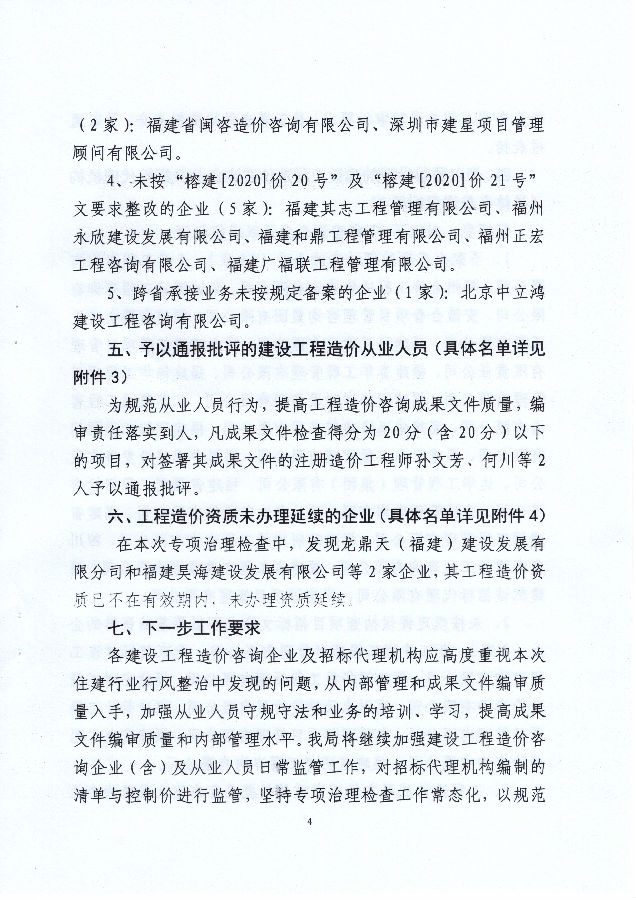 （2家）：福建省闽咨造价咨询有限公司、深圳市建星项目管理顾问有限公司。

4、未按“榕建[2020]价20号”及“榕建[2020]价21号”文要求整改的企业（5家）：福建其志工程管理有限公司、福州永欣建设发展有限公司、福建和鼎工程管理有限公司、福州正宏工程咨询有限公司、福建广福联工程管理有限公司。

5、跨省承接业务未按规定备案的企业（1家）：北京中立鸿建设工程咨询有限公司。

五、予以通报批评的建设工程造价从业人员（具体名单详见附件3）

为规范从业人员行为，提高工程造价咨询成果文件质量，编审责任落实到人，凡成果文件检查得分为20分（含20分）以下的项目，对签署其成果文件的注册造价工程师孙文芳、何川等2人予以通报批评。

六、工程造价资质未办理延续的企业（具体名单详见附件4）

在本次专项治理检查中，发现龙鼎天（福建）建设发展有限公司和福建昊海建设发展有限公司等2家企业，其工程造价资质已不在有效期内，未办理资质延续。

七、下一步工作要求

各建设工程造价咨询企业及招标代理机构应高度重视本次住建行业行风整治中发现的问题，从内部管理和成果文件编审质量入手，加强从业人员守规守法和业务的培训、学习，提高成果文件编审质量和内部管理水平。我局将继续加强建设工程造价咨询企业（含）及从业人员日常监管工作，对招标代理机构编制的清单与控制价进行监管，坚持专项治理检查工作常态化，以规范

4